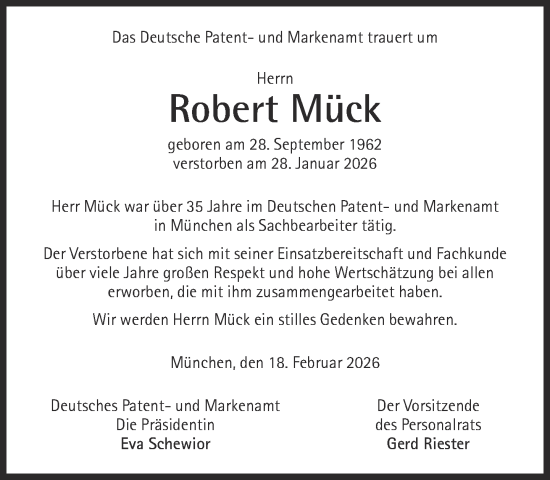 Das Deutsche Patent- und Markenamt trauert um

Herrn
Robert Mück

geboren am 28. September 1962
verstorben am 28. Januar 2026

Herr Mück war über 35 Jahre im Deutschen Patent- und Markenamt in München als Sachbearbeiter tätig.

Der Verstorbene hat sich mit seiner Einsatzbereitschaft und Fachkunde über viele Jahre großen Respekt und hohe Wertschätzung bei allen erworben, die mit ihm zusammengearbeitet haben.

Wir werden Herrn Mück ein stilles Gedenken bewahren.

München, den 18. Februar 2026

Deutsches Patent- und Markenamt
Die Präsidentin
Eva Schewior

Der Vorsitzende
des Personalrats
Gerd Riester